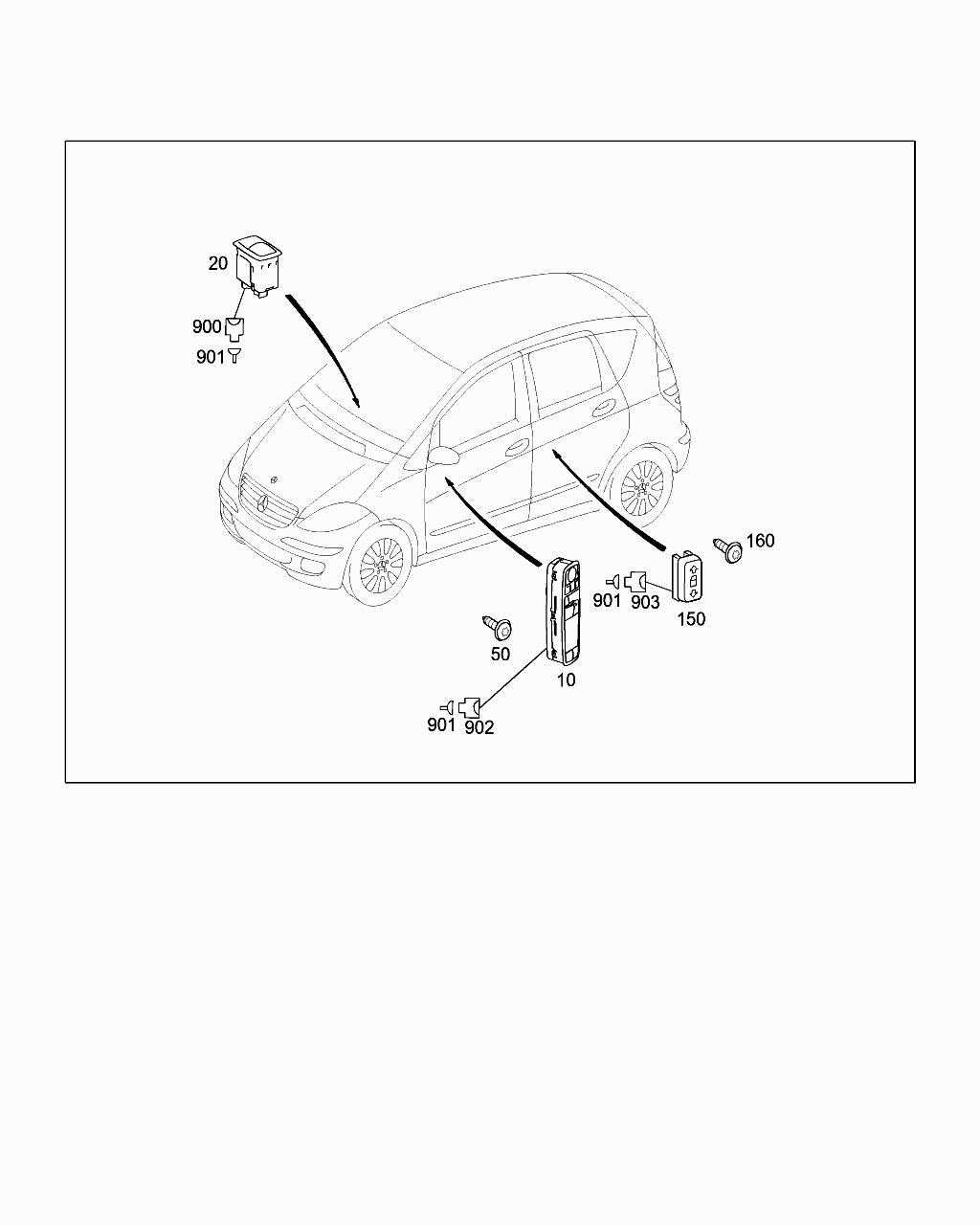 20
900
901
160
901
903
150
50
10
901
902